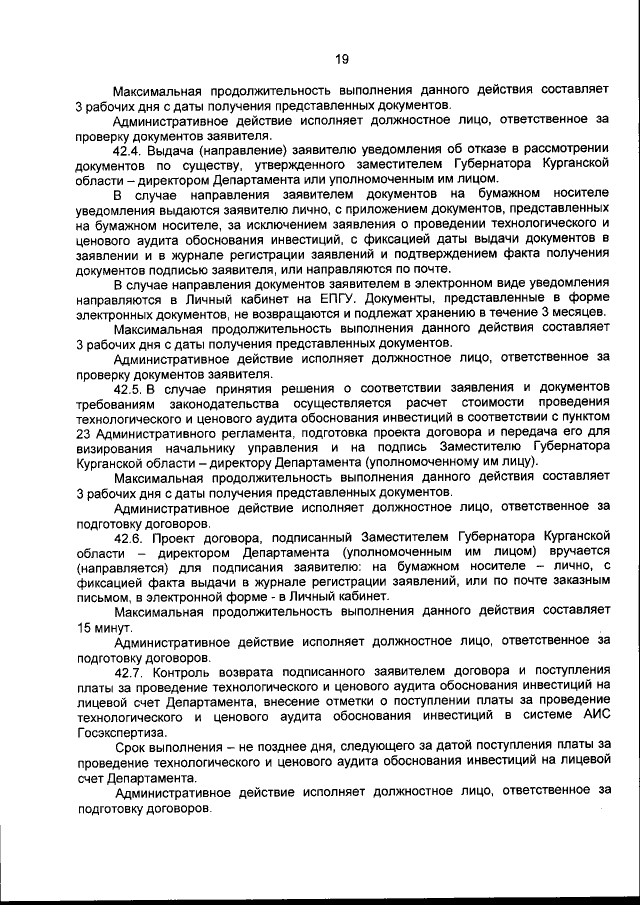 19

Максимальная продолжительность выполнения данного действия составляет 3 рабочих дня с даты получения представленных документов.

Административное действие исполняет должностное лицо, ответственное за проверку документов заявителя.

42.4. Выдача (направление) заявителю уведомления об отказе в рассмотрении документов по существу, утвержденного заместителем Губернатора Курганской области – директором Департамента или уполномоченным им лицом.

В случае направления заявителем документов на бумажном носителе уведомления выдаются заявителю лично, с приложением документов, представленных на бумажном носителе, за исключением заявления о проведении технологического и ценового аудита обоснования инвестиций, с фиксацией даты выдачи документов в заявлении и в журнале регистрации заявлений и подтверждением факта получения документов подписью заявителя, или направляются по почте.

В случае направления документов заявителем в электронном виде уведомления направляются в Личный кабинет на ЕПГУ. Документы, представленные в форме электронных документов, не возвращаются и подлежат хранению в течение 3 месяцев.

Максимальная продолжительность выполнения данного действия составляет 3 рабочих дня с даты получения представленных документов.

Административное действие исполняет должностное лицо, ответственное за проверку документов заявителя.

42.5. В случае принятия решения о соответствии заявления и документов требованиям законодательства осуществляется расчет стоимости проведения технологического и ценового аудита обоснования инвестиций в соответствии с пунктом 23 Административного регламента, подготовка проекта договора и передача его для визирования начальнику управления и на подпись Заместителю Губернатора Курганской области – директору Департамента (уполномоченному им лицу).

Максимальная продолжительность выполнения данного действия составляет 3 рабочих дня с даты получения представленных документов.

Административное действие исполняет должностное лицо, ответственное за подготовку договоров.

42.6. Проект договора, подписанный Заместителем Губернатора Курганской области – директором Департамента (уполномоченным им лицом) вручается (направляется) для подписания заявителю: на бумажном носителе – лично, с фиксацией факта выдачи в журнале регистрации заявлений, или по почте заказным письмом, в электронной форме - в Личный кабинет.

Максимальная продолжительность выполнения данного действия составляет 15 минут.

Административное действие исполняет должностное лицо, ответственное за подготовку договоров.

42.7. Контроль возврата подписанного заявителем договора и поступления платы за проведение технологического и ценового аудита обоснования инвестиций на лицевой счет Департамента, внесение отметки о поступлении платы за проведение технологического и ценового аудита обоснования инвестиций в системе АИС Госэкспертиза.

Срок выполнения – не позднее дня, следующего за датой поступления платы за проведение технологического и ценового аудита обоснования инвестиций на лицевой счет Департамента.

Административное действие исполняет должностное лицо, ответственное за подготовку договоров.